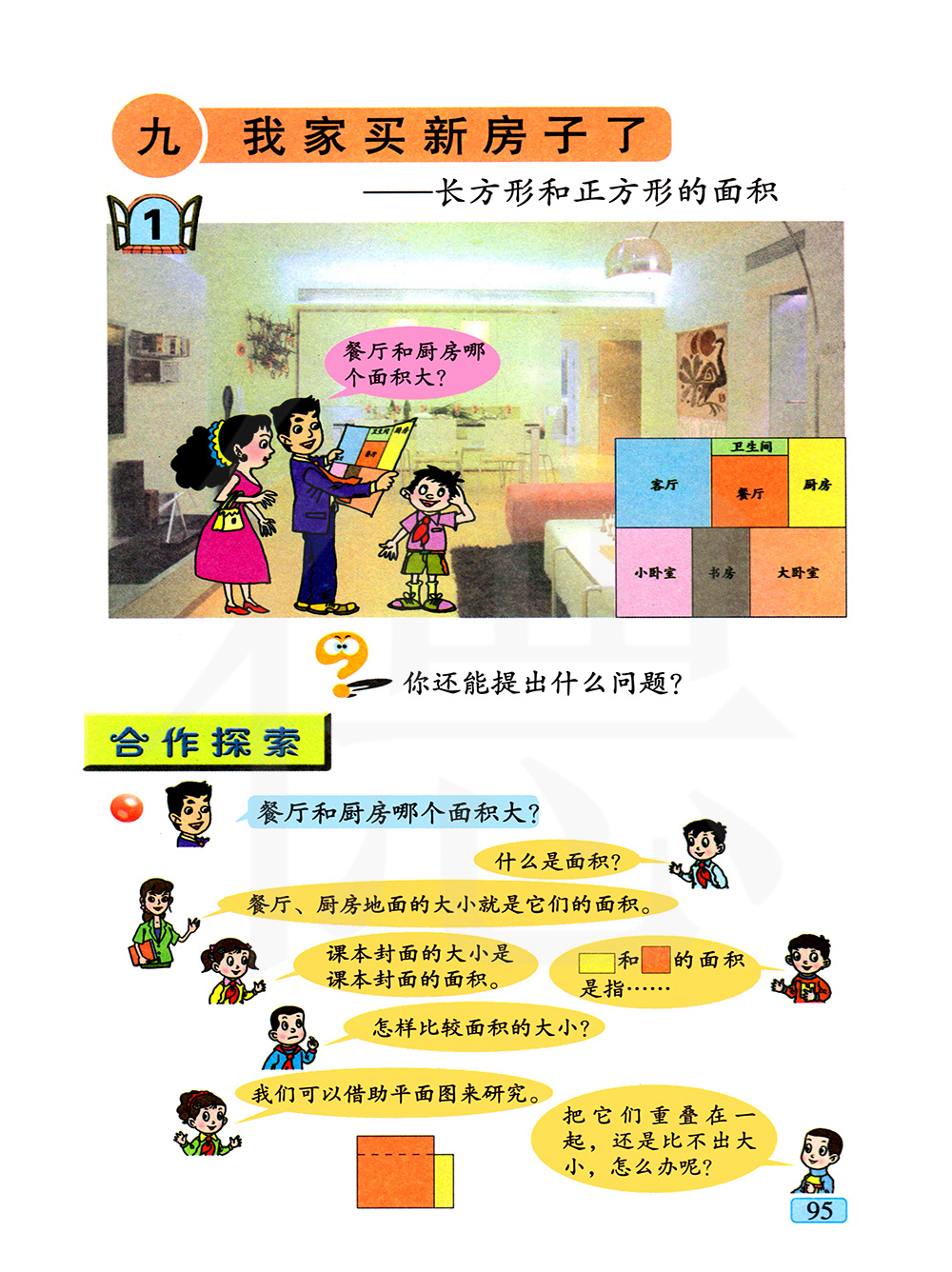 九 我家买新房子了

——长方形和正方形的面积

1

餐厅和厨房哪个面积大?

卫生间
客厅
餐厅
厨房
小卧室
书房
大卧室

你还能提出什么问题?

合作探索

餐厅和厨房哪个面积大?

什么是面积?

餐厅、厨房地面的大小就是它们的面积。

课本封面的大小是课本封面的面积。

和 的面积是指……

怎样比较面积的大小?

我们可以借助平面图来研究。

把它们重叠在一起,还是比不出大小,怎么办呢?

95